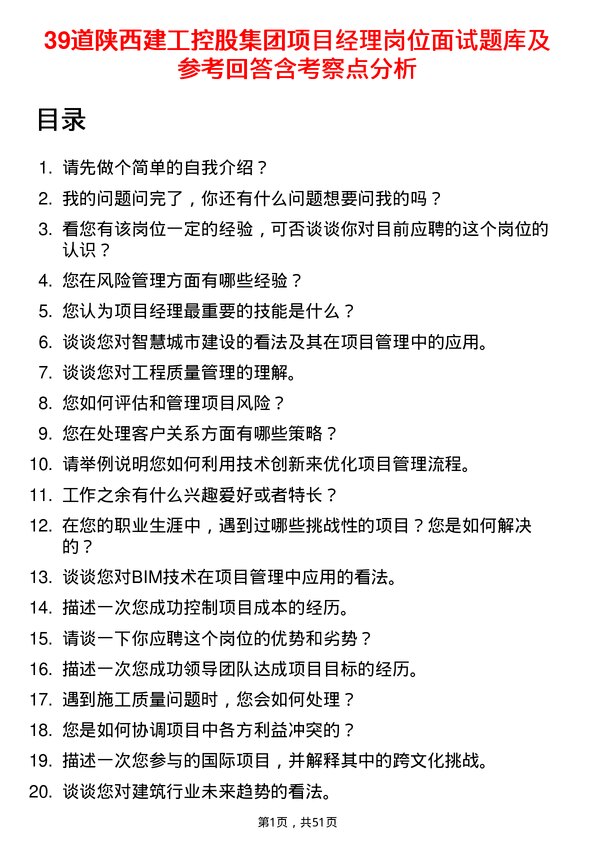 39道陕西建工控股集团项目经理岗位面试题库及参考回答含考察点分析

目录

1. 请先做个简单的自我介绍？
2. 我的问题问完了，你还有什么问题想要问我的吗？
3. 看您有该岗位一定的经验，可否谈谈你对目前应聘的这个岗位的认识？
4. 您在风险管理方面有哪些经验？
5. 您认为项目经理最重要的技能是什么？
6. 谈谈您对智慧城市建设的看法及其在项目管理中的应用。
7. 谈谈您对工程质量管理的理解。
8. 您如何评估和管理项目风险？
9. 您在处理客户关系方面有哪些策略？
10. 请举例说明您如何利用技术创新来优化项目管理流程。
11. 工作之余有什么兴趣爱好或者特长？
12. 在您的职业生涯中，遇到过哪些挑战性的项目？您是如何解决的？
13. 谈谈您对BIM技术在项目管理中应用的看法。
14. 描述一次您成功控制项目成本的经历。
15. 请谈一下你应聘这个岗位的优势和劣势？
16. 描述一次您成功领导团队达成项目目标的经历。
17. 遇到施工质量问题时，您会如何处理？
18. 您是如何协调项目中各方利益冲突的？
19. 描述一次您参与的国际项目，并解释其中的跨文化挑战。
20. 谈谈您对建筑行业未来趋势的看法。

第1页，共51页